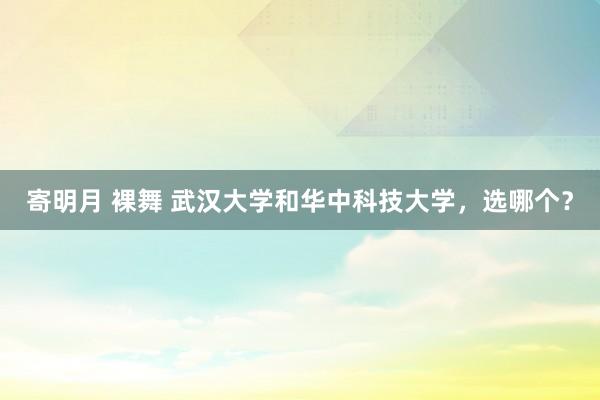 寄明月 裸舞 武汉大学和华中科技大学，选哪个？